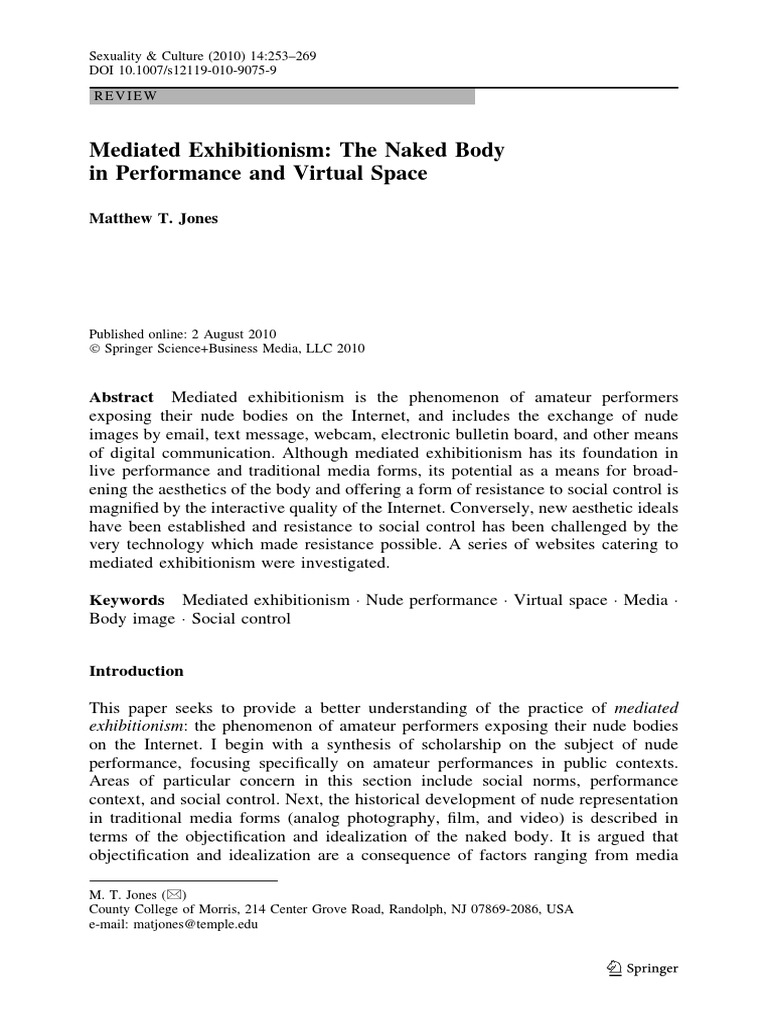 Sexuality & Culture (2010) 14:253–269
DOI 10.1007/s12119-010-9075-9

REVIEW

Mediated Exhibitionism: The Naked Body in Performance and Virtual Space

Matthew T. Jones

Published online: 2 August 2010
© Springer Science+Business Media, LLC 2010

Abstract Mediated exhibitionism is the phenomenon of amateur performers exposing their nude bodies on the Internet, and includes the exchange of nude images by email, text message, webcam, electronic bulletin board, and other means of digital communication. Although mediated exhibitionism has its foundation in live performance and traditional media forms, its potential as a means for broadening the aesthetics of the body and offering a form of resistance to social control is magnified by the interactive quality of the Internet. Conversely, new aesthetic ideals have been established and resistance to social control has been challenged by the very technology which made resistance possible. A series of websites catering to mediated exhibitionism were investigated.

Keywords Mediated exhibitionism · Nude performance · Virtual space · Media · Body image · Social control

Introduction

This paper seeks to provide a better understanding of the practice of mediated exhibitionism: the phenomenon of amateur performers exposing their nude bodies on the Internet. I begin with a synthesis of scholarship on the subject of nude performance, focusing specifically on amateur performances in public contexts. Areas of particular concern in this section include social norms, performance context, and social control. Next, the historical development of nude representation in traditional media forms (analog photography, film, and video) is described in terms of the objectification and idealization of the naked body. It is argued that objectification and idealization are a consequence of factors ranging from media

M. T. Jones (✉)
County College of Morris, 214 Center Grove Road, Randolph, NJ 07869-2086, USA
e-mail: matjones@temple.edu

Springer